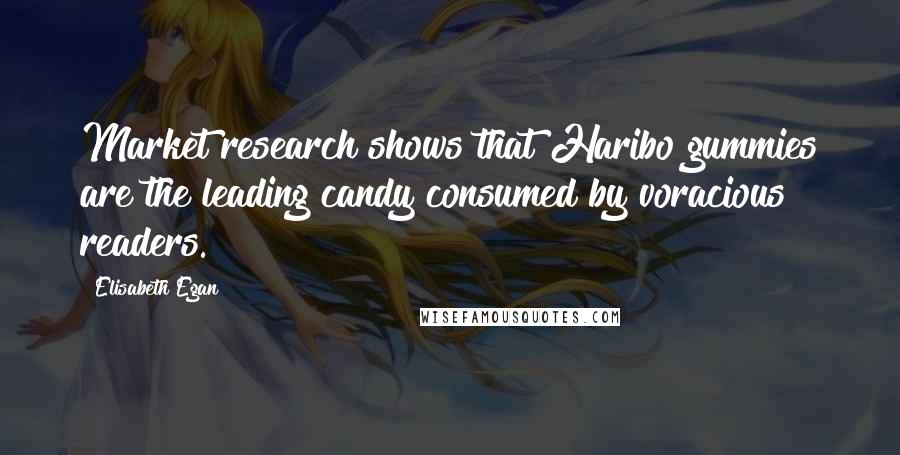 Market research shows that Haribo gummies are the leading candy consumed by voracious readers.

Elisabeth Egan

WISEFAMOUSQUOTES.COM